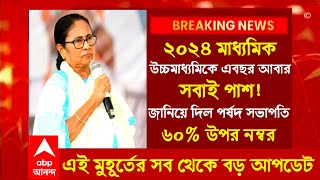 BREAKING NEWS

২০২৪ মাধ্যমিক

উচ্চমাধ্যমিকে এবছর আবার

সবাই পাশ!

জানিয়ে দিল পর্ষদ সভাপতি

৬০% উপর নম্বর

abp আনন্দ

এই মুহূর্তের সব থেকে বড় আপডেট